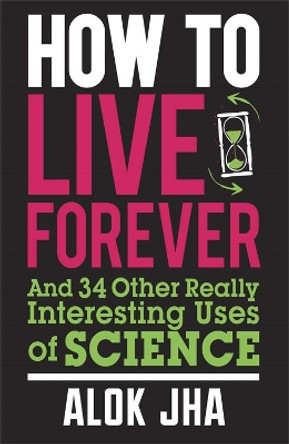 HOW TO
LIVE
FOREVER
And 34 Other Really Interesting Uses of SCIENCE

ALOK JHA